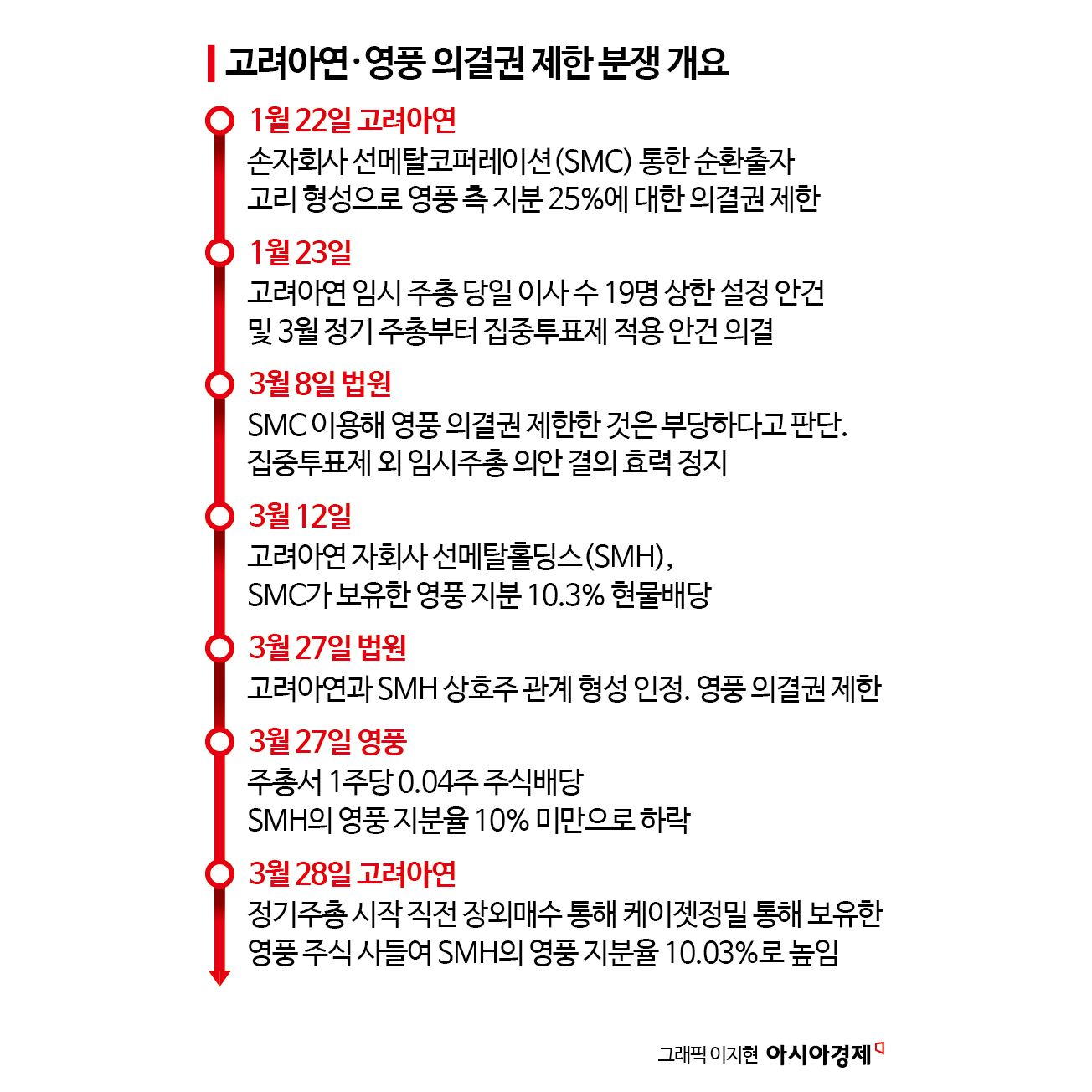 고려아연·영풍 의결권 제한 분쟁 개요

1월 22일 고려아연
손자회사 선메탈코퍼레이션(SMC) 통한 순환출자 고리 형성으로 영풍 측 지분 25%에 대한 의결권 제한

1월 23일
고려아연 임시 주총 당일 이사 수 19명 상한 설정 안건 및 3월 정기 주총부터 집중투표제 적용 안건 의결

3월 8일 법원
SMC 이용해 영풍 의결권 제한한 것은 부당하다고 판단. 집중투표제 외 임시주총 의안 결의 효력 정지

3월 12일
고려아연 자회사 선메탈홀딩스(SMH), SMC가 보유한 영풍 지분 10.3% 현물배당

3월 27일 법원
고려아연과 SMH 상호주 관계 형성 인정. 영풍 의결권 제한

3월 27일 영풍
주총서 1주당 0.04주 주식배당
SMH의 영풍 지분율 10% 미만으로 하락

3월 28일 고려아연
정기주총 시작 직전 장외매수 통해 케이젯정밀 통해 보유한 영풍 주식 사들여 SMH의 영풍 지분율 10.03%로 높임

그래픽 이지현 아시아경제